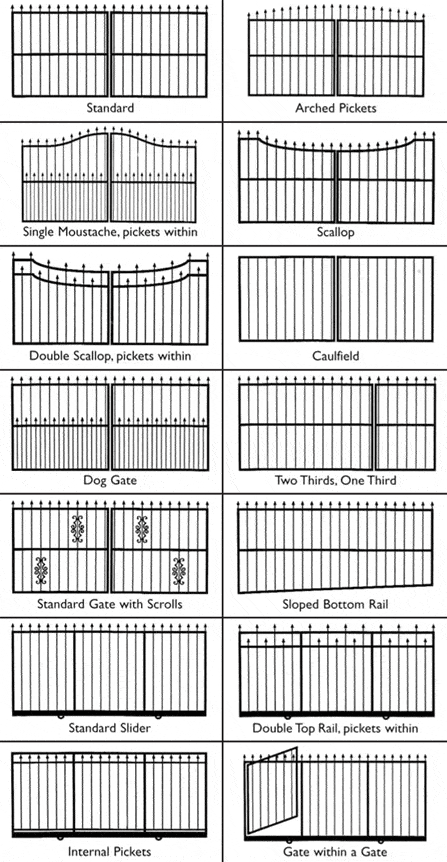 Standard

Arched Pickets

Single Moustache, pickets within

Scallop

Double Scallop, pickets within

Caulfield

Dog Gate

Two Thirds, One Third

Standard Gate with Scrolls

Sloped Bottom Rail

Standard Slider

Double Top Rail, pickets within

Internal Pickets

Gate within a Gate